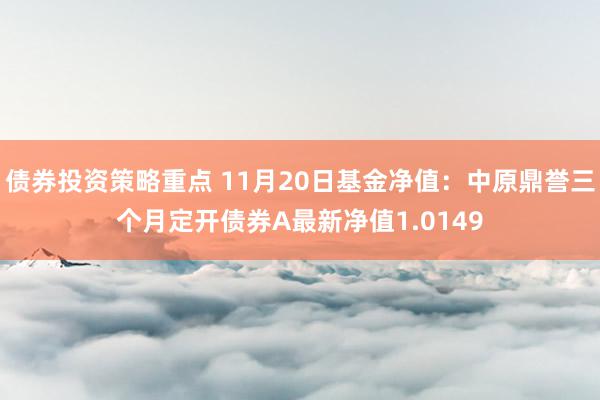 债券投资策略重点 11月20日基金净值：中原鼎誉三个月定开债券A最新净值1.0149